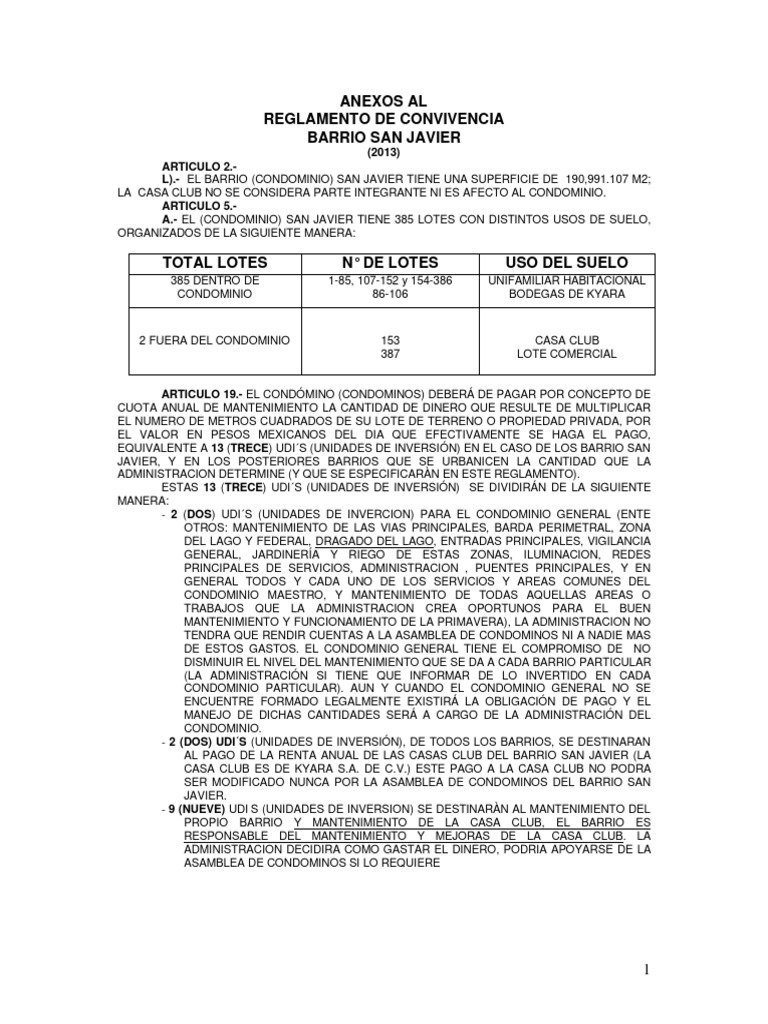 ANEXOS AL
REGLAMENTO DE CONVIVENCIA
BARRIO SAN JAVIER
(2013)

ARTICULO 2.-
L).- EL BARRIO (CONDOMINIO) SAN JAVIER TIENE UNA SUPERFICIE DE 190,991.107 M2; LA CASA CLUB NO SE CONSIDERA PARTE INTEGRANTE NI ES AFECTO AL CONDOMINIO.
ARTICULO 5.-
A.- EL (CONDOMINIO) SAN JAVIER TIENE 385 LOTES CON DISTINTOS USOS DE SUELO, ORGANIZADOS DE LA SIGUIENTE MANERA:

| TOTAL LOTES | N° DE LOTES | USO DEL SUELO |
|---|---|---|
| 385 DENTRO DE CONDOMINIO | 1-85, 107-152 y 154-386 86-106 | UNIFAMILIAR HABITACIONAL BODEGAS DE KYARA |
| 2 FUERA DEL CONDOMINIO | 153 387 | CASA CLUB LOTE COMERCIAL |

ARTICULO 19.- EL CONDÓMINO (CONDOMINOS) DEBERÁ DE PAGAR POR CONCEPTO DE CUOTA ANUAL DE MANTENIMIENTO LA CANTIDAD DE DINERO QUE RESULTE DE MULTIPLICAR EL NUMERO DE METROS CUADRADOS DE SU LOTE DE TERRENO O PROPIEDAD PRIVADA, POR EL VALOR EN PESOS MEXICANOS DEL DIA QUE EFECTIVAMENTE SE HAGA EL PAGO, EQUIVALENTE A 13 (TRECE) UDI´S (UNIDADES DE INVERSIÓN) EN EL CASO DE LOS BARRIO SAN JAVIER, Y EN LOS POSTERIORES BARRIOS QUE SE URBANICEN LA CANTIDAD QUE LA ADMINISTRACION DETERMINE (Y QUE SE ESPECIFICARÁN EN ESTE REGLAMENTO).
ESTAS 13 (TRECE) UDI´S (UNIDADES DE INVERSIÓN) SE DIVIDIRÁN DE LA SIGUIENTE MANERA:
- 2 (DOS) UDI´S (UNIDADES DE INVERCION) PARA EL CONDOMINIO GENERAL (ENTE OTROS: MANTENIMIENTO DE LAS VIAS PRINCIPALES, BARDA PERIMETRAL, ZONA DEL LAGO Y FEDERAL, DRAGADO DEL LAGO, ENTRADAS PRINCIPALES, VIGILANCIA GENERAL, JARDINERÍA Y RIEGO DE ESTAS ZONAS, ILUMINACION, REDES PRINCIPALES DE SERVICIOS, ADMINISTRACION , PUENTES PRINCIPALES, Y EN GENERAL TODOS Y CADA UNO DE LOS SERVICIOS Y AREAS COMUNES DEL CONDOMINIO MAESTRO, Y MANTENIMIENTO DE TODAS AQUELLAS AREAS O TRABAJOS QUE LA ADMINISTRACION CREA OPORTUNOS PARA EL BUEN MANTENIMIENTO Y FUNCIONAMIENTO DE LA PRIMAVERA), LA ADMINISTRACION NO TENDRA QUE RENDIR CUENTAS A LA ASAMBLEA DE CONDOMINOS NI A NADIE MAS DE ESTOS GASTOS. EL CONDOMINIO GENERAL TIENE EL COMPROMISO DE NO DISMINUIR EL NIVEL DEL MANTENIMIENTO QUE SE DA A CADA BARRIO PARTICULAR (LA ADMINISTRACIÓN SI TIENE QUE INFORMAR DE LO INVERTIDO EN CADA CONDOMINIO PARTICULAR). AUN Y CUANDO EL CONDOMINIO GENERAL NO SE ENCUENTRE FORMADO LEGALMENTE EXISTIRÁ LA OBLIGACIÓN DE PAGO Y EL MANEJO DE DICHAS CANTIDADES SERÁ A CARGO DE LA ADMINISTRACIÓN DEL CONDOMINIO.
- 2 (DOS) UDI´S (UNIDADES DE INVERSIÓN), DE TODOS LOS BARRIOS, SE DESTINARAN AL PAGO DE LA RENTA ANUAL DE LAS CASAS CLUB DEL BARRIO SAN JAVIER (LA CASA CLUB ES DE KYARA S.A. DE C.V.) ESTE PAGO A LA CASA CLUB NO PODRA SER MODIFICADO NUNCA POR LA ASAMBLEA DE CONDOMINOS DEL BARRIO SAN JAVIER.
- 9 (NUEVE) UDI S (UNIDADES DE INVERSION) SE DESTINARÀN AL MANTENIMIENTO DEL PROPIO BARRIO Y MANTENIMIENTO DE LA CASA CLUB, EL BARRIO ES RESPONSABLE DEL MANTENIMIENTO Y MEJORAS DE LA CASA CLUB. LA ADMINISTRACION DECIDIRA COMO GASTAR EL DINERO, PODRIA APOYARSE DE LA ASAMBLEA DE CONDOMINOS SI LO REQUIERE

1